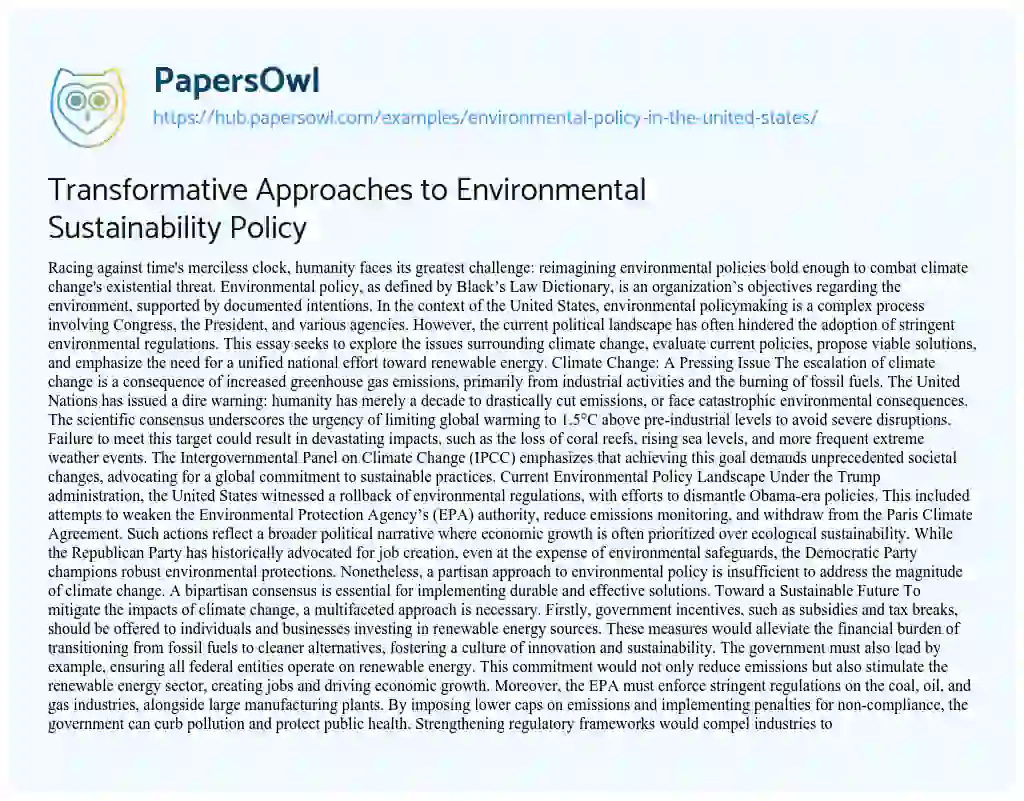 PapersOwl

https://hub.papersowl.com/examples/environmental-policy-in-the-united-states/

Transformative Approaches to Environmental Sustainability Policy

Racing against time's merciless clock, humanity faces its greatest challenge: reimagining environmental policies bold enough to combat climate change's existential threat. Environmental policy, as defined by Black's Law Dictionary, is an organization's objectives regarding the environment, supported by documented intentions. In the context of the United States, environmental policymaking is a complex process involving Congress, the President, and various agencies. However, the current political landscape has often hindered the adoption of stringent environmental regulations. This essay seeks to explore the issues surrounding climate change, evaluate current policies, propose viable solutions, and emphasize the need for a unified national effort toward renewable energy. Climate Change: A Pressing Issue The escalation of climate change is a consequence of increased greenhouse gas emissions, primarily from industrial activities and the burning of fossil fuels. The United Nations has issued a dire warning: humanity has merely a decade to drastically cut emissions, or face catastrophic environmental consequences. The scientific consensus underscores the urgency of limiting global warming to 1.5°C above pre-industrial levels to avoid severe disruptions. Failure to meet this target could result in devastating impacts, such as the loss of coral reefs, rising sea levels, and more frequent extreme weather events. The Intergovernmental Panel on Climate Change (IPCC) emphasizes that achieving this goal demands unprecedented societal changes, advocating for a global commitment to sustainable practices. Current Environmental Policy Landscape Under the Trump administration, the United States witnessed a rollback of environmental regulations, with efforts to dismantle Obama-era policies. This included attempts to weaken the Environmental Protection Agency's (EPA) authority, reduce emissions monitoring, and withdraw from the Paris Climate Agreement. Such actions reflect a broader political narrative where economic growth is often prioritized over ecological sustainability. While the Republican Party has historically advocated for job creation, even at the expense of environmental safeguards, the Democratic Party champions robust environmental protections. Nonetheless, a partisan approach to environmental policy is insufficient to address the magnitude of climate change. A bipartisan consensus is essential for implementing durable and effective solutions. Toward a Sustainable Future To mitigate the impacts of climate change, a multifaceted approach is necessary. Firstly, government incentives, such as subsidies and tax breaks, should be offered to individuals and businesses investing in renewable energy sources. These measures would alleviate the financial burden of transitioning from fossil fuels to cleaner alternatives, fostering a culture of innovation and sustainability. The government must also lead by example, ensuring all federal entities operate on renewable energy. This commitment would not only reduce emissions but also stimulate the renewable energy sector, creating jobs and driving economic growth. Moreover, the EPA must enforce stringent regulations on the coal, oil, and gas industries, alongside large manufacturing plants. By imposing lower caps on emissions and implementing penalties for non-compliance, the government can curb pollution and protect public health. Strengthening regulatory frameworks would compel industries to